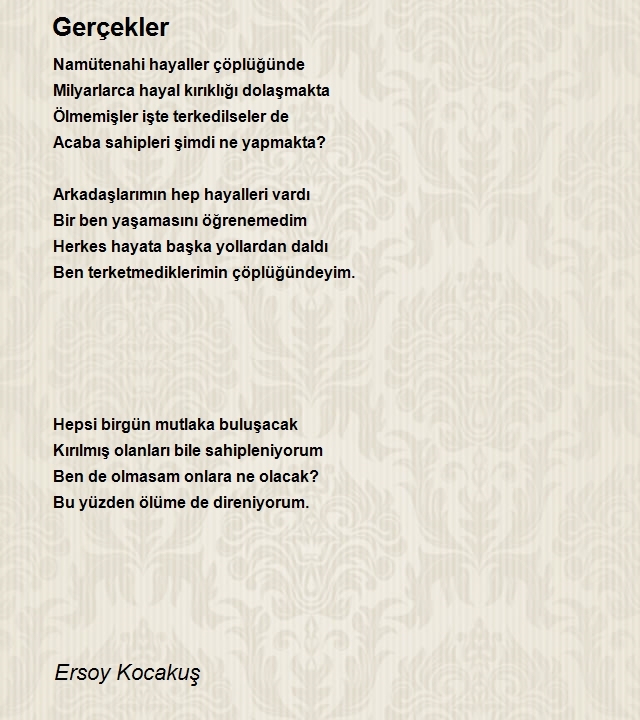 Gerçekler

Namütenahi hayaller çöplüğünde
Milyarlarca hayal kırıklığı dolaşmakta
Ölmemişler işte terkedilseler de
Acaba sahipleri şimdi ne yapmakta?

Arkadaşlarımın hep hayalleri vardı
Bir ben yaşamasını öğrenemedim
Herkes hayata başka yollardan daldı
Ben terketmediklerimin çöplüğündeyim.

Hepsi birgün mutlaka buluşacak
Kırılmış olanları bile sahipleniyorum
Ben de olmasam onlara ne olacak?
Bu yüzden ölüme de direniyorum.

Ersoy Kocakuş